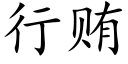 行贿